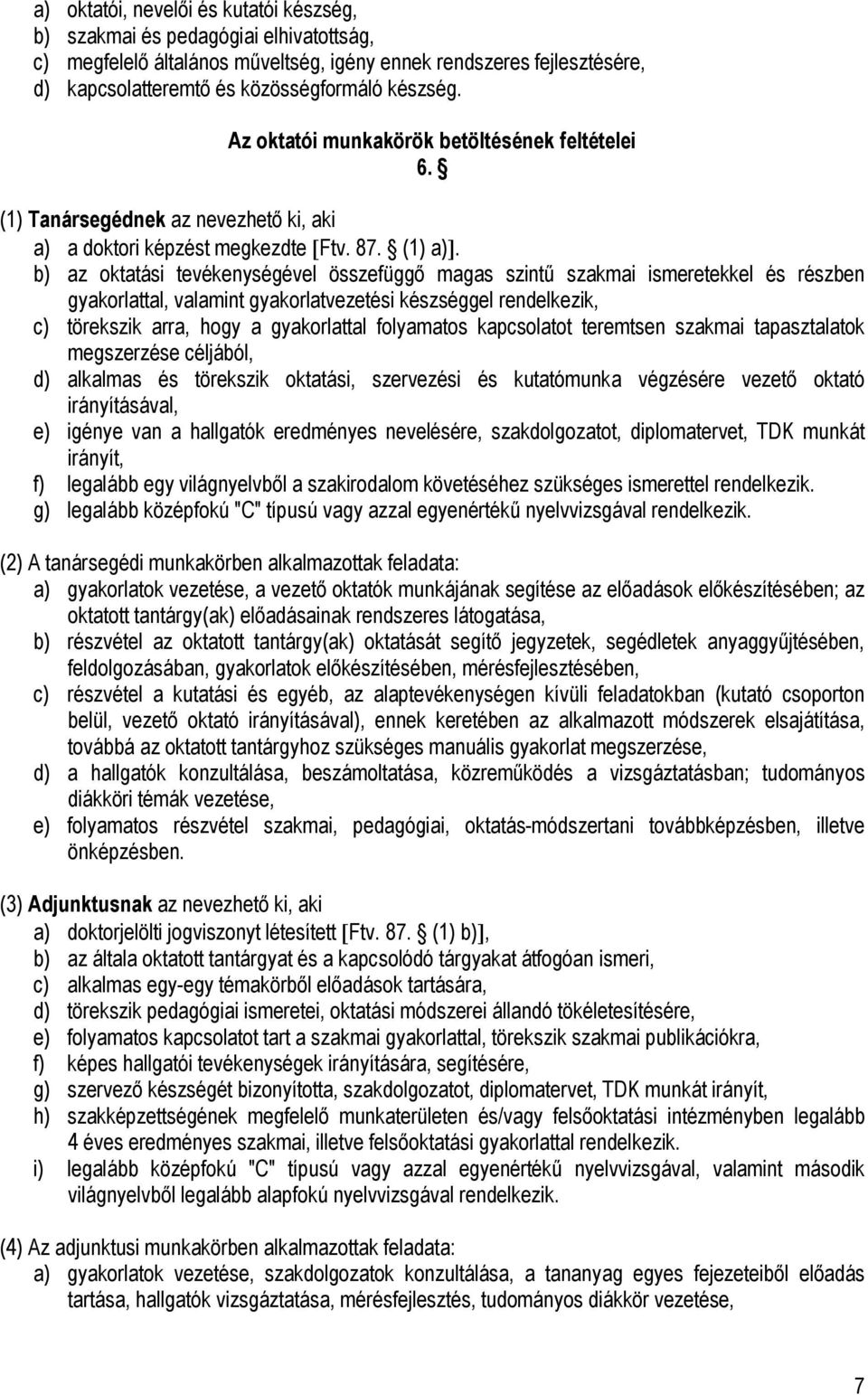 a) oktatói, nevelői és kutatói készség,
b) szakmai és pedagógiai elhivatottság,
c) megfelelő általános műveltség, igény ennek rendszeres fejlesztésére,
d) kapcsolatteremtő és közösségformáló készség.

Az oktatói munkakörök betöltésének feltételei

6. §

(1) Tanársegédnek az nevezhető ki, aki
a) a doktori képzést megkezdte [Ftv. 87. § (1) a)].
b) az oktatási tevékenységével összefüggő magas szintű szakmai ismeretekkel és részben gyakorlattal, valamint gyakorlatvezetési készséggel rendelkezik,
c) törekszik arra, hogy a gyakorlattal folyamatos kapcsolatot teremtsen szakmai tapasztalatok megszerzése céljából,
d) alkalmas és törekszik oktatási, szervezési és kutatómunka végzésére vezető oktató irányításával,
e) igénye van a hallgatók eredményes nevelésére, szakdolgozatot, diplomatervet, TDK munkát irányít,
f) legalább egy világnyelvből a szakirodalom követéséhez szükséges ismerettel rendelkezik.
g) legalább középfokú "C" típusú vagy azzal egyenértékű nyelvvizsgával rendelkezik.

(2) A tanársegédi munkakörben alkalmazottak feladata:
a) gyakorlatok vezetése, a vezető oktatók munkájának segítése az előadások előkészítésében; az oktatott tantárgy(ak) előadásainak rendszeres látogatása,
b) részvétel az oktatott tantárgy(ak) oktatását segítő jegyzetek, segédletek anyaggyűjtésében, feldolgozásában, gyakorlatok előkészítésében, mérésfejlesztésében,
c) részvétel a kutatási és egyéb, az alaptevékenységen kívüli feladatokban (kutató csoporton belül, vezető oktató irányításával), ennek keretében az alkalmazott módszerek elsajátítása, továbbá az oktatott tantárgyhoz szükséges manuális gyakorlat megszerzése,
d) a hallgatók konzultálása, beszámoltatása, közreműködés a vizsgáztatásban; tudományos diákköri témák vezetése,
e) folyamatos részvétel szakmai, pedagógiai, oktatás-módszertani továbbképzésben, illetve önképzésben.

(3) Adjunktusnak az nevezhető ki, aki
a) doktorjelölti jogviszonyt létesített [Ftv. 87. § (1) b)],
b) az általa oktatott tantárgyat és a kapcsolódó tárgyakat átfogóan ismeri,
c) alkalmas egy-egy témakörből előadások tartására,
d) törekszik pedagógiai ismeretei, oktatási módszerei állandó tökéletesítésére,
e) folyamatos kapcsolatot tart a szakmai gyakorlattal, törekszik szakmai publikációkra,
f) képes hallgatói tevékenységek irányítására, segítésére,
g) szervező készségét bizonyította, szakdolgozatot, diplomatervet, TDK munkát irányít,
h) szakképzettségének megfelelő munkaterületen és/vagy felsőoktatási intézményben legalább 4 éves eredményes szakmai, illetve felsőoktatási gyakorlattal rendelkezik.
i) legalább középfokú "C" típusú vagy azzal egyenértékű nyelvvizsgával, valamint második világnyelvből legalább alapfokú nyelvvizsgával rendelkezik.

(4) Az adjunktusi munkakörben alkalmazottak feladata:
a) gyakorlatok vezetése, szakdolgozatok konzultálása, a tananyag egyes fejezeteiből előadás tartása, hallgatók vizsgáztatása, mérésfejlesztés, tudományos diákkör vezetése,

7